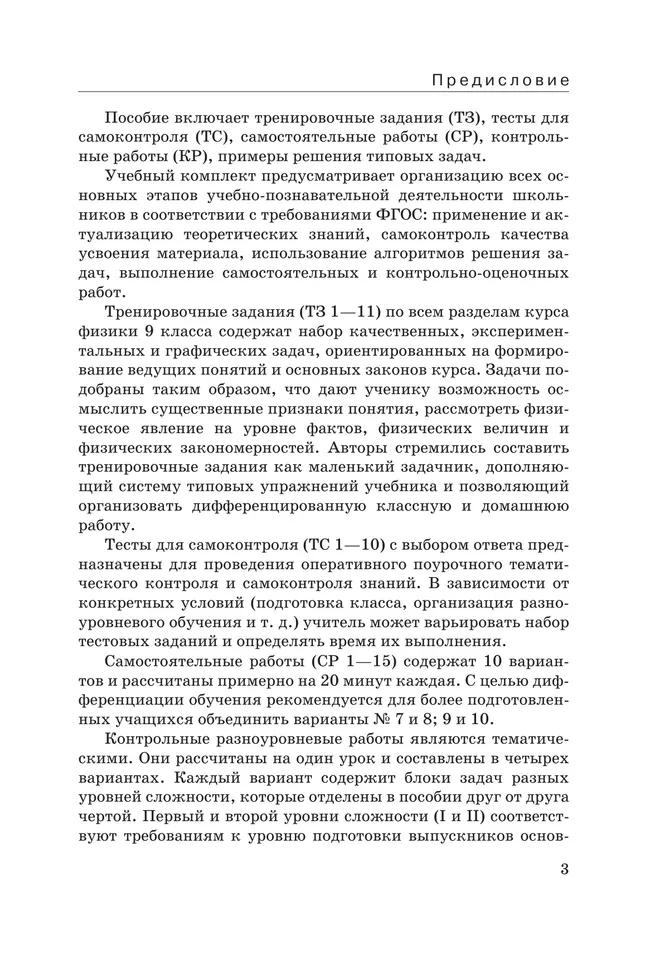 Предисловие

Пособие включает тренировочные задания (ТЗ), тесты для самоконтроля (ТС), самостоятельные работы (СР), контрольные работы (КР), примеры решения типовых задач.

Учебный комплект предусматривает организацию всех основных этапов учебно-познавательной деятельности школьников в соответствии с требованиями ФГОС: применение и актуализацию теоретических знаний, самоконтроль качества усвоения материала, использование алгоритмов решения задач, выполнение самостоятельных и контрольно-оценочных работ.

Тренировочные задания (ТЗ 1—11) по всем разделам курса физики 9 класса содержат набор качественных, экспериментальных и графических задач, ориентированных на формирование ведущих понятий и основных законов курса. Задачи подобраны таким образом, что дают ученику возможность осмыслить существенные признаки понятия, рассмотреть физическое явление на уровне фактов, физических величин и физических закономерностей. Авторы стремились составить тренировочные задания как маленький задачник, дополняющий систему типовых упражнений учебника и позволяющий организовать дифференцированную классную и домашнюю работу.

Тесты для самоконтроля (ТС 1—10) с выбором ответа предназначены для проведения оперативного поурочного тематического контроля и самоконтроля знаний. В зависимости от конкретных условий (подготовка класса, организация разноуровневого обучения и т. д.) учитель может варьировать набор тестовых заданий и определять время их выполнения.

Самостоятельные работы (СР 1—15) содержат 10 вариантов и рассчитаны примерно на 20 минут каждая. С целью дифференциации обучения рекомендуется для более подготовленных учащихся объединить варианты № 7 и 8; 9 и 10.

Контрольные разноуровневые работы являются тематическими. Они рассчитаны на один урок и составлены в четырех вариантах. Каждый вариант содержит блоки задач разных уровней сложности, которые отделены в пособии друг от друга чертой. Первый и второй уровни сложности (I и II) соответствуют требованиям к уровню подготовки выпускников основ-

3